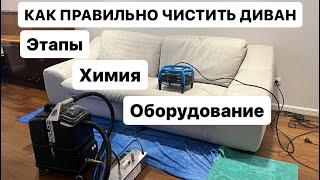 КАК ПРАВИЛЬНО ЧИСТИТЬ ДИВАН

Этапы

Химия

Оборудование